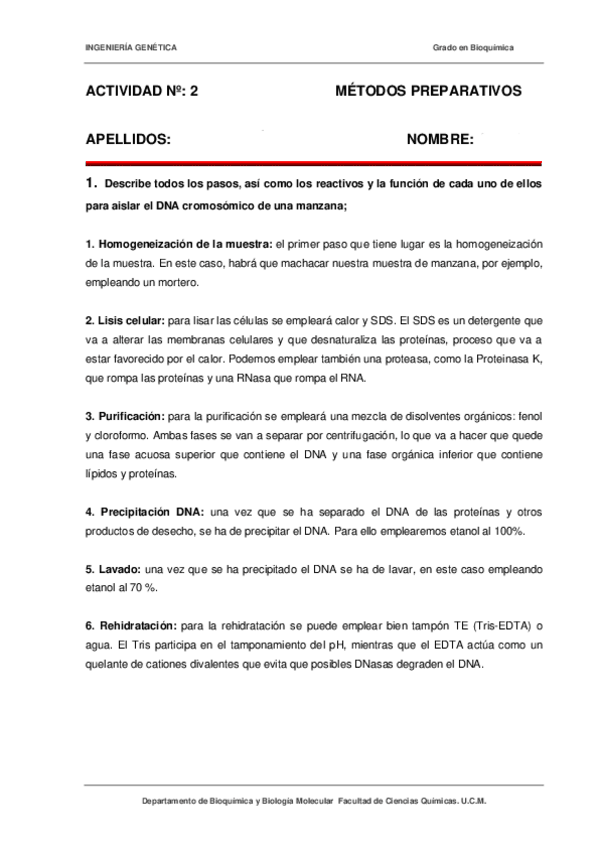 INGENIERÍA GENÉTICA

Grado en Bioquímica

ACTIVIDAD Nº: 2

MÉTODOS PREPARATIVOS

APELLIDOS:

NOMBRE:

1. Describe todos los pasos, así como los reactivos y la función de cada uno de ellos para aislar el DNA cromosómico de una manzana;

1. Homogeneización de la muestra: el primer paso que tiene lugar es la homogeneización de la muestra. En este caso, habrá que machacar nuestra muestra de manzana, por ejemplo, empleando un mortero.

2. Lisis celular: para lisar las células se empleará calor y SDS. El SDS es un detergente que va a alterar las membranas celulares y que desnaturaliza las proteínas, proceso que va a estar favorecido por el calor. Podemos emplear también una proteasa, como la Proteinasa K, que rompa las proteínas y una RNasa que rompa el RNA.

3. Purificación: para la purificación se empleará una mezcla de disolventes orgánicos: fenol y cloroformo. Ambas fases se van a separar por centrifugación, lo que va a hacer que quede una fase acuosa superior que contiene el DNA y una fase orgánica inferior que contiene lípidos y proteínas.

4. Precipitación DNA: una vez que se ha separado el DNA de las proteínas y otros productos de desecho, se ha de precipitar el DNA. Para ello emplearemos etanol al 100%.

5. Lavado: una vez que se ha precipitado el DNA se ha de lavar, en este caso empleando etanol al 70 %.

6. Rehidratación: para la rehidratación se puede emplear bien tampón TE (Tris-EDTA) o agua. El Tris participa en el tamponamiento del pH, mientras que el EDTA actúa como un quelante de cationes divalentes que evita que posibles DNasas degraden el DNA.

Departamento de Bioquímica y Biología Molecular Facultad de Ciencias Químicas. U.C.M.